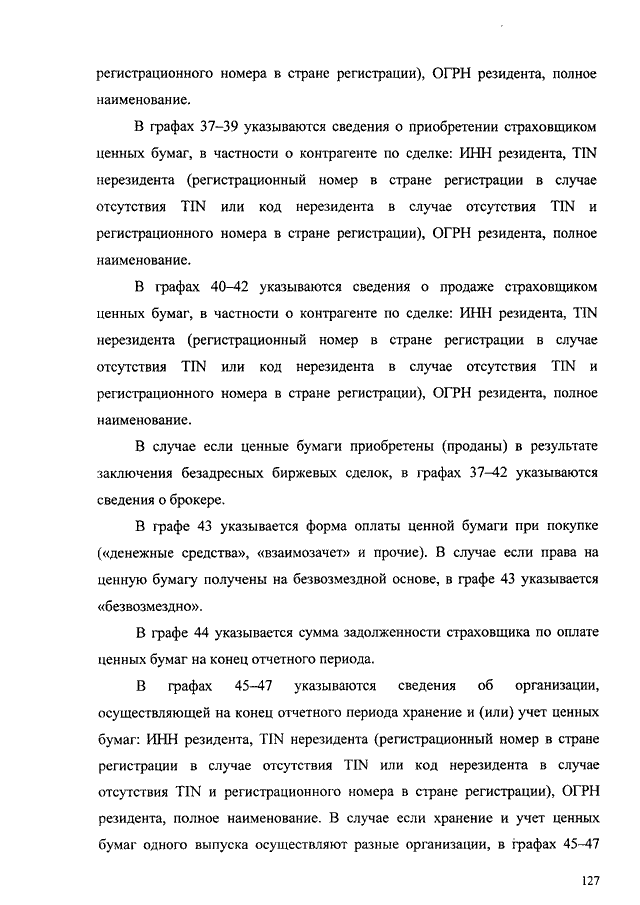 регистрационного номера в стране регистрации), ОГРН резидента, полное наименование.

В графах 37–39 указываются сведения о приобретении страховщиком ценных бумаг, в частности о контрагенте по сделке: ИНН резидента, TIN нерезидента (регистрационный номер в стране регистрации в случае отсутствия TIN или код нерезидента в случае отсутствия TIN и регистрационного номера в стране регистрации), ОГРН резидента, полное наименование.

В графах 40–42 указываются сведения о продаже страховщиком ценных бумаг, в частности о контрагенте по сделке: ИНН резидента, TIN нерезидента (регистрационный номер в стране регистрации в случае отсутствия TIN или код нерезидента в случае отсутствия TIN и регистрационного номера в стране регистрации), ОГРН резидента, полное наименование.

В случае если ценные бумаги приобретены (проданы) в результате заключения безадресных биржевых сделок, в графах 37–42 указываются сведения о брокере.

В графе 43 указывается форма оплаты ценной бумаги при покупке («денежные средства», «взаимозачет» и прочие). В случае если права на ценную бумагу получены на безвозмездной основе, в графе 43 указывается «безвозмездно».

В графе 44 указывается сумма задолженности страховщика по оплате ценных бумаг на конец отчетного периода.

В графах 45–47 указываются сведения об организации, осуществляющей на конец отчетного периода хранение и (или) учет ценных бумаг: ИНН резидента, TIN нерезидента (регистрационный номер в стране регистрации в случае отсутствия TIN или код нерезидента в случае отсутствия TIN и регистрационного номера в стране регистрации), ОГРН резидента, полное наименование. В случае если хранение и учет ценных бумаг одного выпуска осуществляют разные организации, в графах 45–47

127